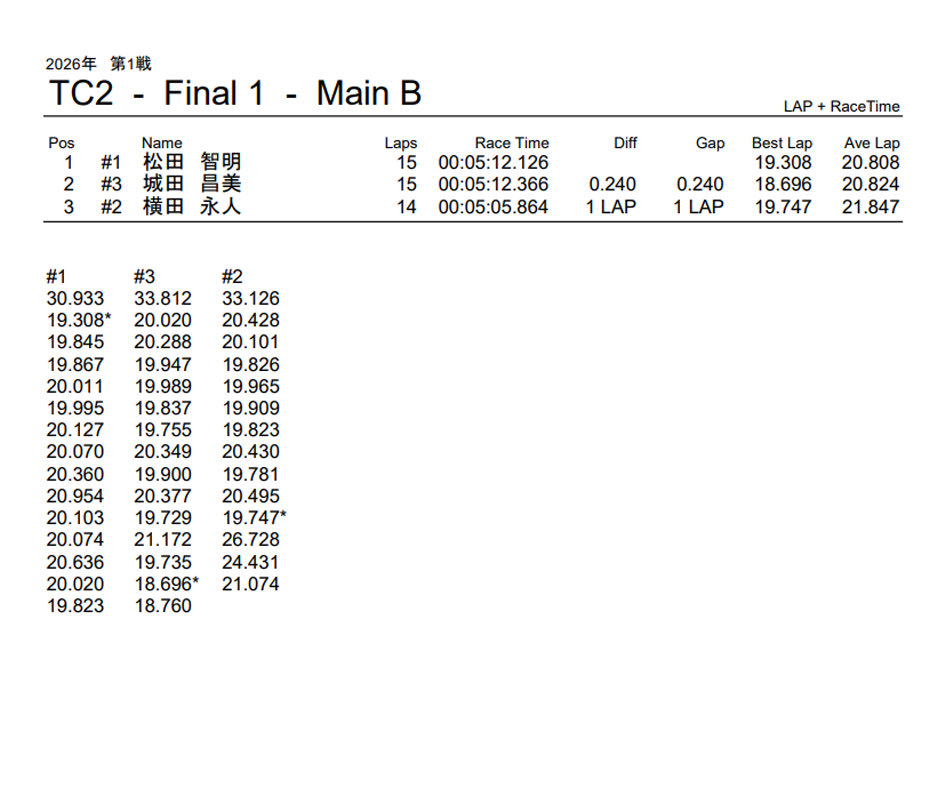 2026年 第1戦

TC2 - Final 1 - Main B

LAP + RaceTime

| Pos | | Name | Laps | Race Time | Diff | Gap | Best Lap | Ave Lap |
|---|---|---|---|---|---|---|---|---|
| 1 | #1 | 松田 智明 | 15 | 00:05:12.126 | | | 19.308 | 20.808 |
| 2 | #3 | 城田 昌美 | 15 | 00:05:12.366 | 0.240 | 0.240 | 18.696 | 20.824 |
| 3 | #2 | 横田 永人 | 14 | 00:05:05.864 | 1 LAP | 1 LAP | 19.747 | 21.847 |

| #1 | #3 | #2 |
|---|---|---|
| 30.933 | 33.812 | 33.126 |
| 19.308* | 20.020 | 20.428 |
| 19.845 | 20.288 | 20.101 |
| 19.867 | 19.947 | 19.826 |
| 20.011 | 19.989 | 19.965 |
| 19.995 | 19.837 | 19.909 |
| 20.127 | 19.755 | 19.823 |
| 20.070 | 20.349 | 20.430 |
| 20.360 | 19.900 | 19.781 |
| 20.954 | 20.377 | 20.495 |
| 20.103 | 19.729 | 19.747* |
| 20.074 | 21.172 | 26.728 |
| 20.636 | 19.735 | 24.431 |
| 20.020 | 18.696* | 21.074 |
| 19.823 | 18.760 | |